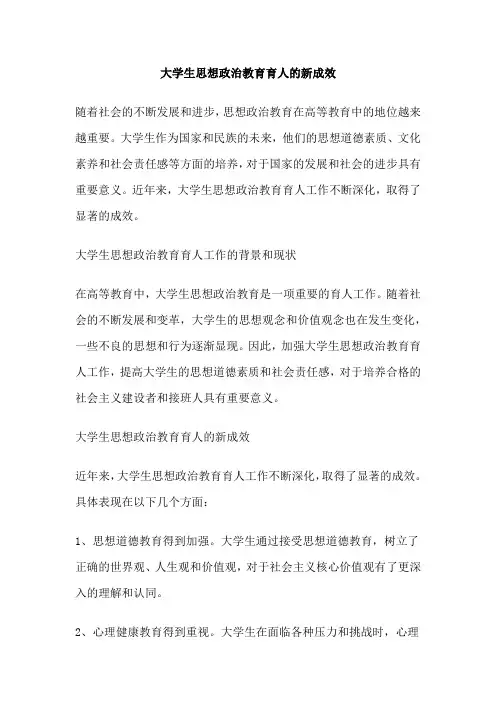 大学生思想政治教育育人的新成效

随着社会的不断发展和进步，思想政治教育在高等教育中的地位越来越重要。大学生作为国家和民族的未来，他们的思想道德素质、文化素养和社会责任感等方面的培养，对于国家的发展和社会的进步具有重要意义。近年来，大学生思想政治教育育人工作不断深化，取得了显著的成效。

大学生思想政治教育育人工作的背景和现状

在高等教育中，大学生思想政治教育是一项重要的育人工作。随着社会的不断发展和变革，大学生的思想观念和价值观念也在发生变化，一些不良的思想和行为逐渐显现。因此，加强大学生思想政治教育育人工作，提高大学生的思想道德素质和社会责任感，对于培养合格的社会主义建设者和接班人具有重要意义。

大学生思想政治教育育人的新成效

近年来，大学生思想政治教育育人工作不断深化，取得了显著的成效。具体表现在以下几个方面：

1、思想道德教育得到加强。大学生通过接受思想道德教育，树立了正确的世界观、人生观和价值观，对于社会主义核心价值观有了更深入的理解和认同。

2、心理健康教育得到重视。大学生在面临各种压力和挑战时，心理